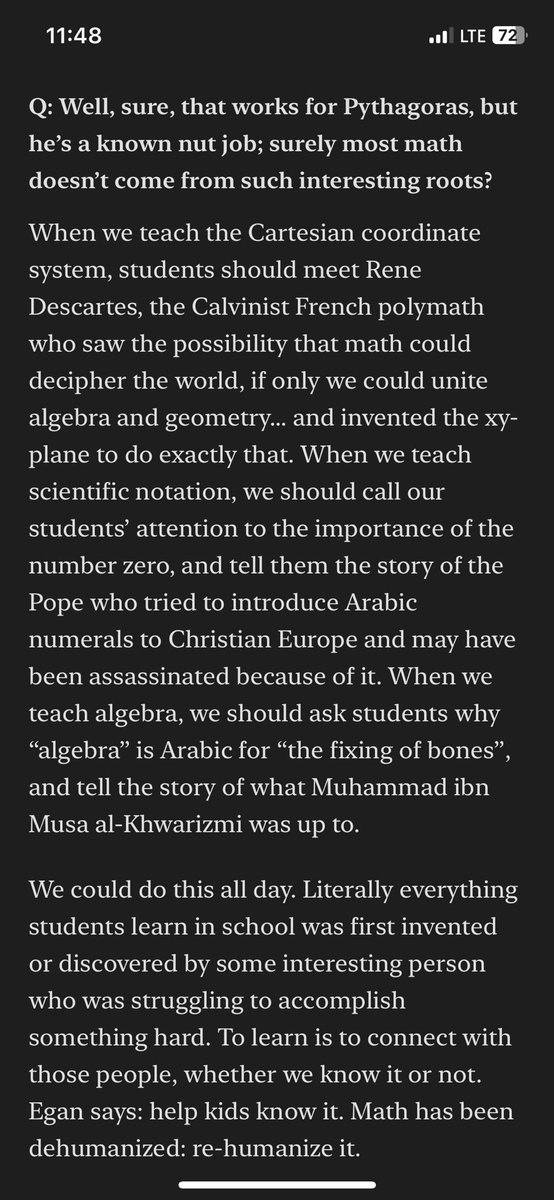 11:48 LTE 72

Q: Well, sure, that works for Pythagoras, but he's a known nut job; surely most math doesn't come from such interesting roots?

When we teach the Cartesian coordinate system, students should meet Rene Descartes, the Calvinist French polymath who saw the possibility that math could decipher the world, if only we could unite algebra and geometry… and invented the xy-plane to do exactly that. When we teach scientific notation, we should call our students' attention to the importance of the number zero, and tell them the story of the Pope who tried to introduce Arabic numerals to Christian Europe and may have been assassinated because of it. When we teach algebra, we should ask students why "algebra" is Arabic for "the fixing of bones", and tell the story of what Muhammad ibn Musa al-Khwarizmi was up to.

We could do this all day. Literally everything students learn in school was first invented or discovered by some interesting person who was struggling to accomplish something hard. To learn is to connect with those people, whether we know it or not. Egan says: help kids know it. Math has been dehumanized: re-humanize it.